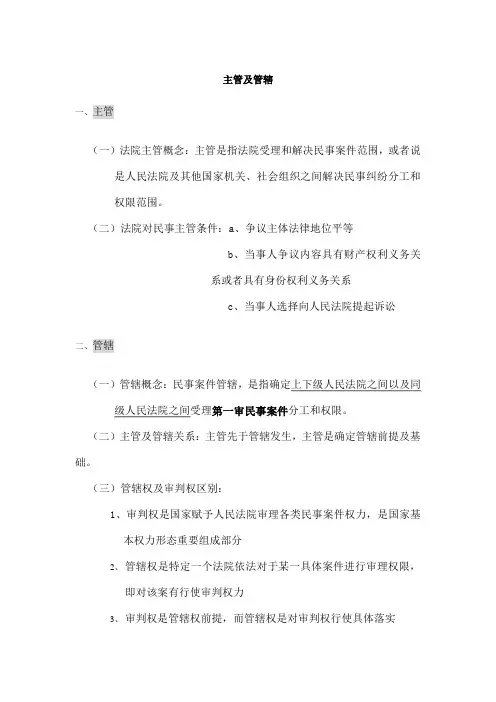 主管及管辖

一、主管

（一）法院主管概念：主管是指法院受理和解决民事案件范围，或者说是人民法院及其他国家机关、社会组织之间解决民事纠纷分工和权限范围。

（二）法院对民事主管条件：a、争议主体法律地位平等

b、当事人争议内容具有财产权利义务关系或者具有身份权利义务关系

c、当事人选择向人民法院提起诉讼

二、管辖

（一）管辖概念：民事案件管辖，是指确定上下级人民法院之间以及同级人民法院之间受理第一审民事案件分工和权限。

（二）主管及管辖关系：主管先于管辖发生，主管是确定管辖前提及基础。

（三）管辖权及审判权区别：

1、审判权是国家赋予人民法院审理各类民事案件权力，是国家基本权力形态重要组成部分

2、管辖权是特定一个法院依法对于某一具体案件进行审理权限，即对该案有行使审判权力

3、审判权是管辖权前提，而管辖权是对审判权行使具体落实